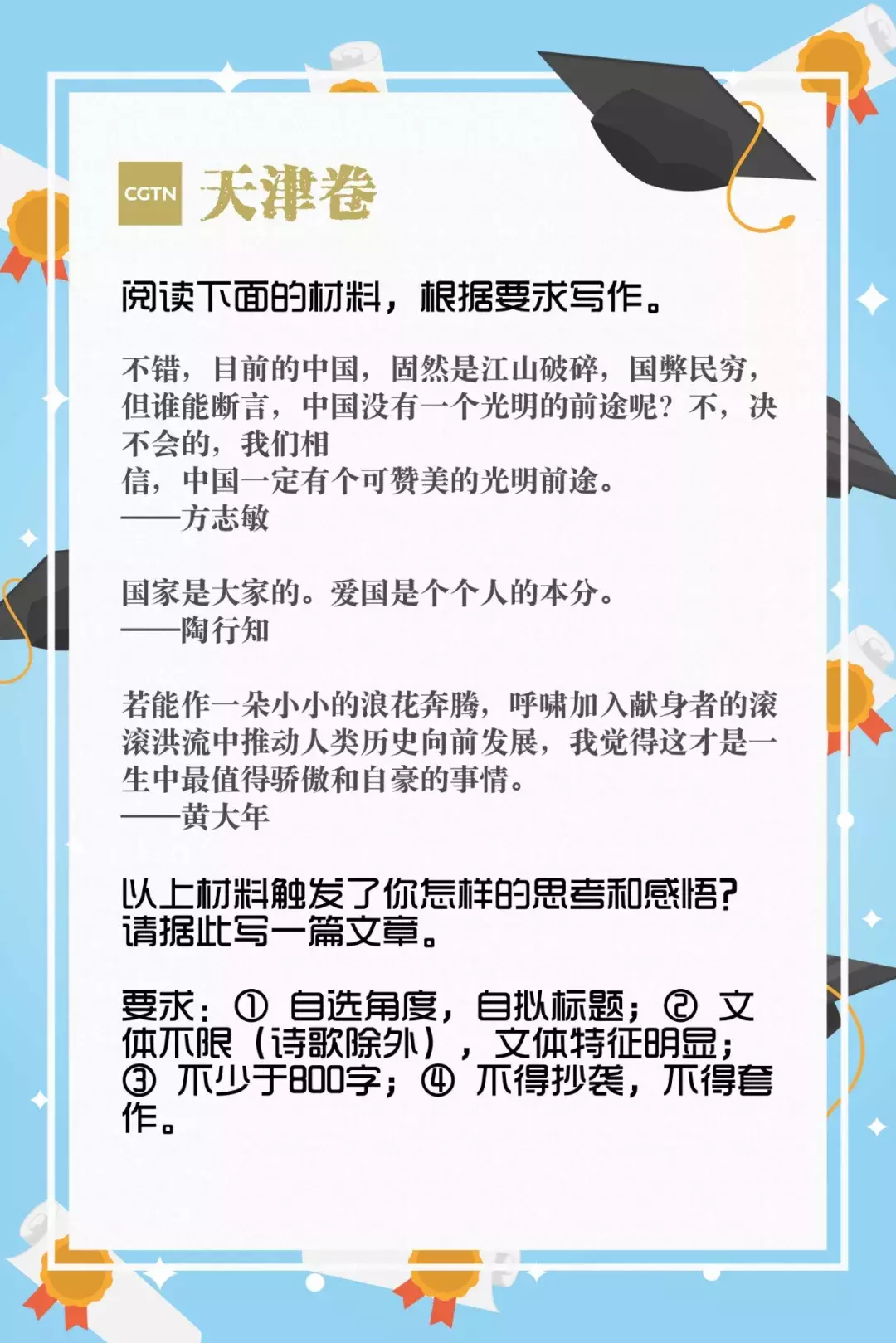 CGTN 天津卷

阅读下面的材料，根据要求写作。

不错，目前的中国，固然是江山破碎，国弊民穷，但谁能断言，中国没有一个光明的前途呢？不，决不会的，我们相信，中国一定有个可赞美的光明前途。
——方志敏

国家是大家的。爱国是个个人的本分。
——陶行知

若能作一朵小小的浪花奔腾，呼啸加入献身者的滚滚洪流中推动人类历史向前发展，我觉得这才是一生中最值得骄傲和自豪的事情。
——黄大年

以上材料触发了你怎样的思考和感悟？请据此写一篇文章。

要求：① 自选角度，自拟标题；② 文体不限（诗歌除外），文体特征明显；③ 不少于800字；④ 不得抄袭，不得套作。